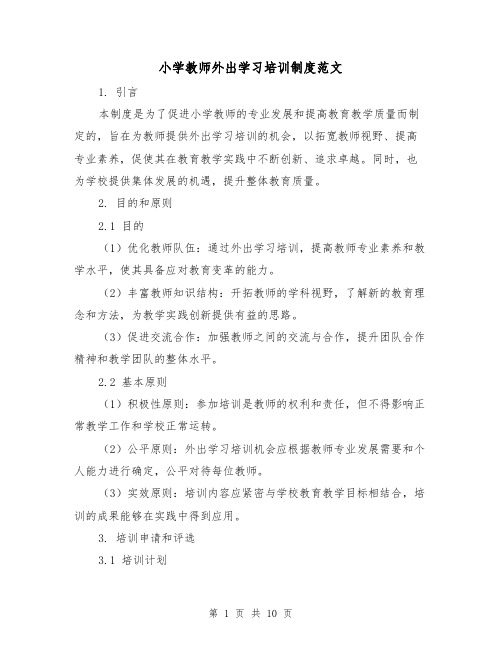 小学教师外出学习培训制度范文

1. 引言

本制度是为了促进小学教师的专业发展和提高教育教学质量而制定的，旨在为教师提供外出学习培训的机会，以拓宽教师视野、提高专业素养，促使其在教育教学实践中不断创新、追求卓越。同时，也为学校提供集体发展的机遇，提升整体教育质量。

2. 目的和原则

2.1 目的

（1）优化教师队伍：通过外出学习培训，提高教师专业素养和教学水平，使其具备应对教育变革的能力。

（2）丰富教师知识结构：开拓教师的学科视野，了解新的教育理念和方法，为教学实践创新提供有益的思路。

（3）促进交流合作：加强教师之间的交流与合作，提升团队合作精神和教学团队的整体水平。

2.2 基本原则

（1）积极性原则：参加培训是教师的权利和责任，但不得影响正常教学工作和学校正常运转。

（2）公平原则：外出学习培训机会应根据教师专业发展需要和个人能力进行确定，公平对待每位教师。

（3）实效原则：培训内容应紧密与学校教育教学目标相结合，培训的成果能够在实践中得到应用。

3. 培训申请和评选

3.1 培训计划

第 1 页 共 10 页